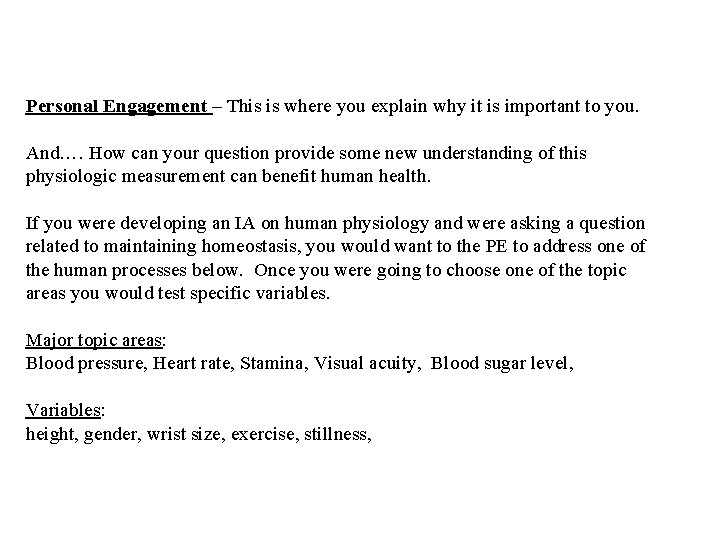 Personal Engagement – This is where you explain why it is important to you.

And.… How can your question provide some new understanding of this physiologic measurement can benefit human health.

If you were developing an IA on human physiology and were asking a question related to maintaining homeostasis, you would want to the PE to address one of the human processes below. Once you were going to choose one of the topic areas you would test specific variables.

Major topic areas:
Blood pressure, Heart rate, Stamina, Visual acuity, Blood sugar level,

Variables:
height, gender, wrist size, exercise, stillness,